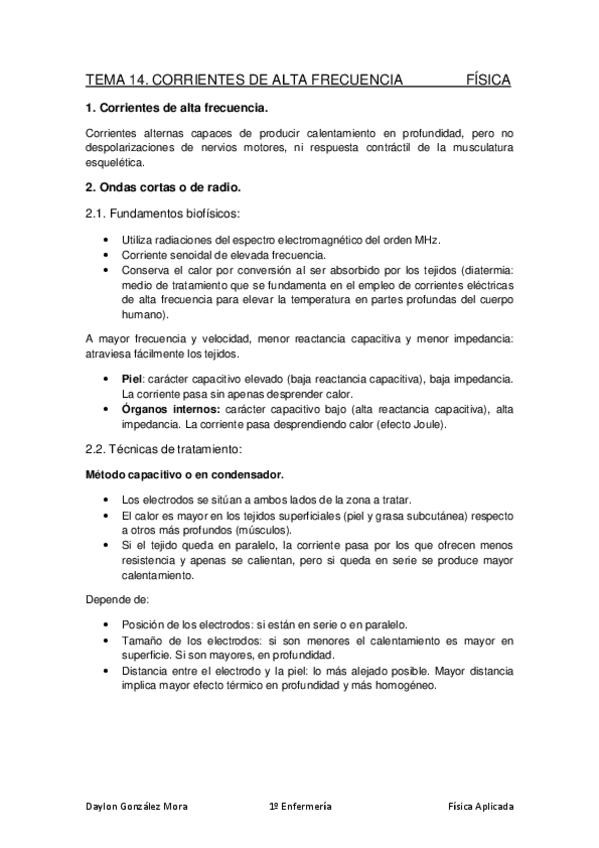 TEMA 14. CORRIENTES DE ALTA FRECUENCIA FÍSICA

1. Corrientes de alta frecuencia.

Corrientes alternas capaces de producir calentamiento en profundidad, pero no despolarizaciones de nervios motores, ni respuesta contráctil de la musculatura esquelética.

2. Ondas cortas o de radio.

2.1. Fundamentos biofísicos:

• Utiliza radiaciones del espectro electromagnético del orden MHz.
• Corriente senoidal de elevada frecuencia.
• Conserva el calor por conversión al ser absorbido por los tejidos (diatermia: medio de tratamiento que se fundamenta en el empleo de corrientes eléctricas de alta frecuencia para elevar la temperatura en partes profundas del cuerpo humano).

A mayor frecuencia y velocidad, menor reactancia capacitiva y menor impedancia: atraviesa fácilmente los tejidos.

• Piel: carácter capacitivo elevado (baja reactancia capacitiva), baja impedancia. La corriente pasa sin apenas desprender calor.
• Órganos internos: carácter capacitivo bajo (alta reactancia capacitiva), alta impedancia. La corriente pasa desprendiendo calor (efecto Joule).

2.2. Técnicas de tratamiento:

Método capacitivo o en condensador.

• Los electrodos se sitúan a ambos lados de la zona a tratar.
• El calor es mayor en los tejidos superficiales (piel y grasa subcutánea) respecto a otros más profundos (músculos).
• Si el tejido queda en paralelo, la corriente pasa por los que ofrecen menos resistencia y apenas se calientan, pero si queda en serie se produce mayor calentamiento.

Depende de:

• Posición de los electrodos: si están en serie o en paralelo.
• Tamaño de los electrodos: si son menores el calentamiento es mayor en superficie. Si son mayores, en profundidad.
• Distancia entre el electrodo y la piel: lo más alejado posible. Mayor distancia implica mayor efecto térmico en profundidad y más homogéneo.

Daylon González Mora 1º Enfermería Física Aplicada